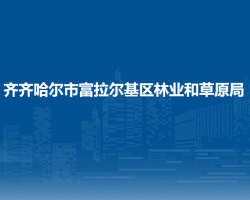 齐齐哈尔市富拉尔基区林业和草原局